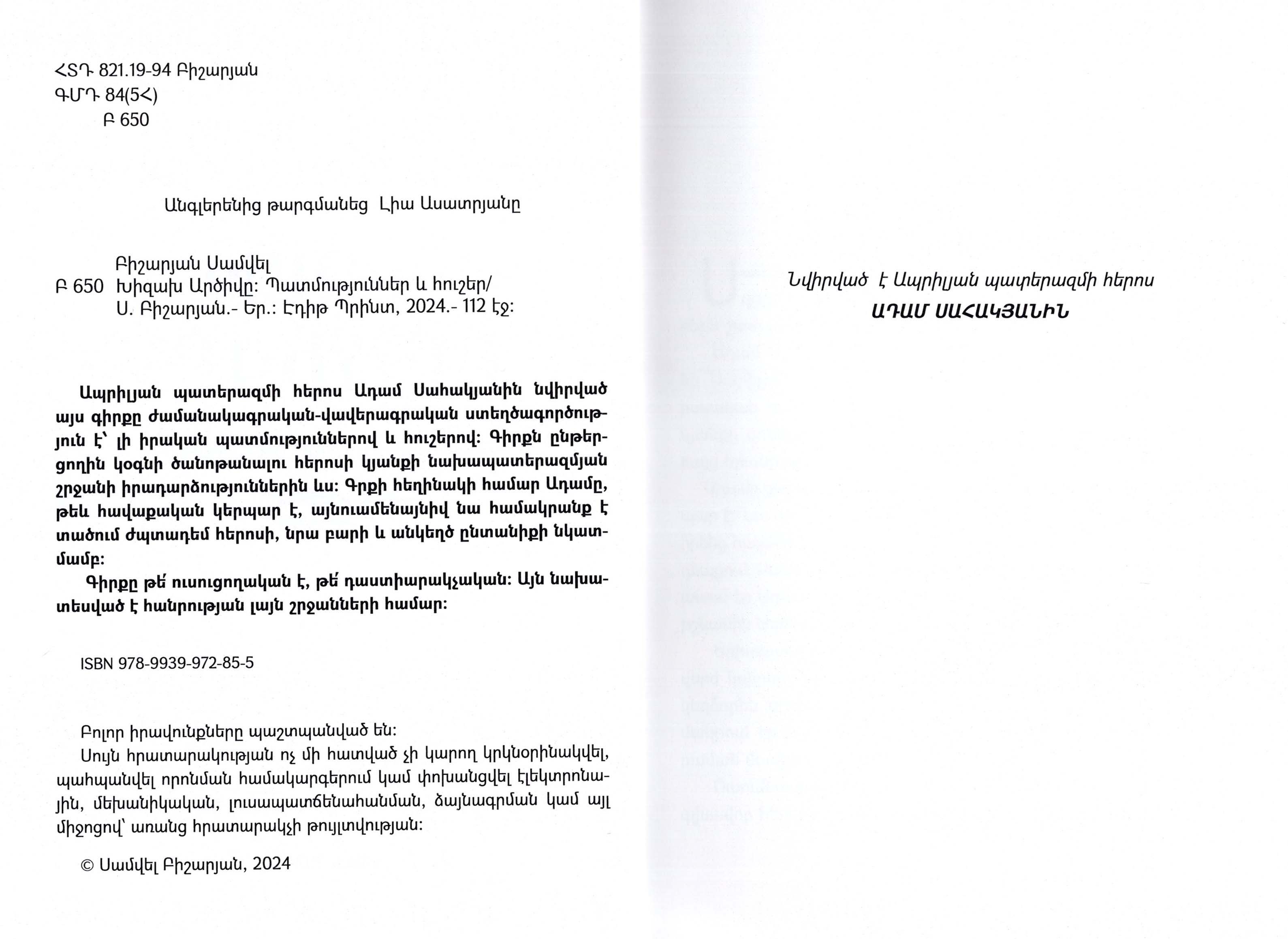 ՀՏԴ 821.19-94 Բիշարյան
ԳՄԴ 84(5Հ)
Բ 650

Անգլերենից թարգմանեց Լիա Ասատրյանը

Բիշարյան Սամվել
Բ 650 Խիզախ Արծիվը: Պատմություններ և հուշեր/ Ս. Բիշարյան.- Եր.: Էդիթ Պրինտ, 2024.- 112 էջ:

Ապրիլյան պատերազմի հերոս Ադամ Սահակյանին նվիրված այս գիրքը ժամանակագրական-վավերագրական ստեղծագործություն է՝ լի իրական պատմություններով և հուշերով: Գիրքն ընթերցողին կօգնի ծանոթանալու հերոսի կյանքի նախապատերազմյան շրջանի իրադարձություններին ևս: Գրքի հեղինակի համար Ադամը, թեև հավաքական կերպար է, այնուամենայնիվ նա համակրանք է տածում ժպտադեմ հերոսի, նրա բարի և անկեղծ ընտանիքի նկատմամբ:

Գիրքը թե՛ ուսուցողական է, թե՛ դաստիարակչական: Այն նախատեսված է հանրության լայն շրջանների համար:

ISBN 978-9939-972-85-5

Բոլոր իրավունքները պաշտպանված են:
Սույն հրատարակության ոչ մի հատված չի կարող կրկնօրինակվել, պահպանվել որոնման համակարգերում կամ փոխանցվել էլեկտրոնային, մեխանիկական, լուսապատճենահանման, ձայնագրման կամ այլ միջոցով՝ առանց հրատարակչի թույլտվության:

© Սամվել Բիշարյան, 2024

Նվիրված է Ապրիլյան պատերազմի հերոս
ԱԴԱՄ ՍԱՀԱԿՅԱՆԻՆ